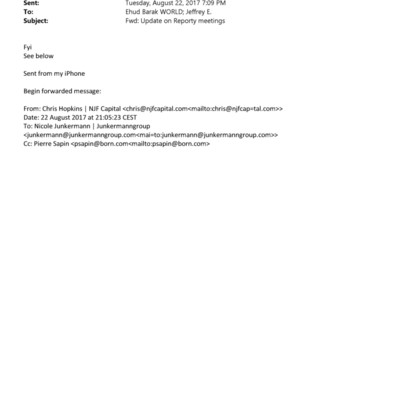 Sent: Tuesday, August 22, 2017 7:09 PM
To: Ehud Barak WORLD; Jeffrey E.
Subject: Fwd: Update on Reporty meetings

Fyi
See below

Sent from my iPhone

Begin forwarded message:

From: Chris Hopkins | NJF Capital <chris@njfcapital.com<mailto:chris@njfcap=tal.com>>
Date: 22 August 2017 at 21:05:23 CEST
To: Nicole Junkermann | Junkermanngroup <junkermann@junkermanngroup.com<mai=to:junkermann@junkermanngroup.com>>
Cc: Pierre Sapin <psapin@born.com<mailto:psapin@born.com>